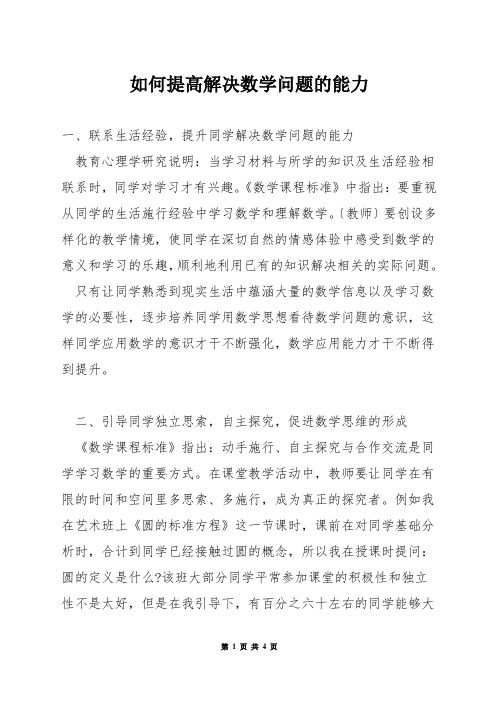 如何提高解决数学问题的能力

一、联系生活经验，提升同学解决数学问题的能力

教育心理学研究说明：当学习材料与所学的知识及生活经验相联系时，同学对学习才有兴趣。《数学课程标准》中指出：要重视从同学的生活施行经验中学习数学和理解数学。〔教师〕要创设多样化的教学情境，使同学在深切自然的情感体验中感受到数学的意义和学习的乐趣，顺利地利用已有的知识解决相关的实际问题。

只有让同学熟悉到现实生活中蕴涵大量的数学信息以及学习数学的必要性，逐步培养同学用数学思想看待数学问题的意识，这样同学应用数学的意识才干不断强化，数学应用能力才干不断得到提升。

二、引导同学独立思索，自主探究，促进数学思维的形成

《数学课程标准》指出：动手施行、自主探究与合作交流是同学学习数学的重要方式。在课堂教学活动中，教师要让同学在有限的时间和空间里多思索、多施行，成为真正的探究者。例如我在艺术班上《圆的标准方程》这一节课时，课前在对同学基础分析时，合计到同学已经接触过圆的概念，所以我在授课时提问：圆的定义是什么?该班大部分同学平常参加课堂的积极性和独立性不是太好，但是在我引导下，有百分之六十左右的同学能够大

第 1 页 共 4 页